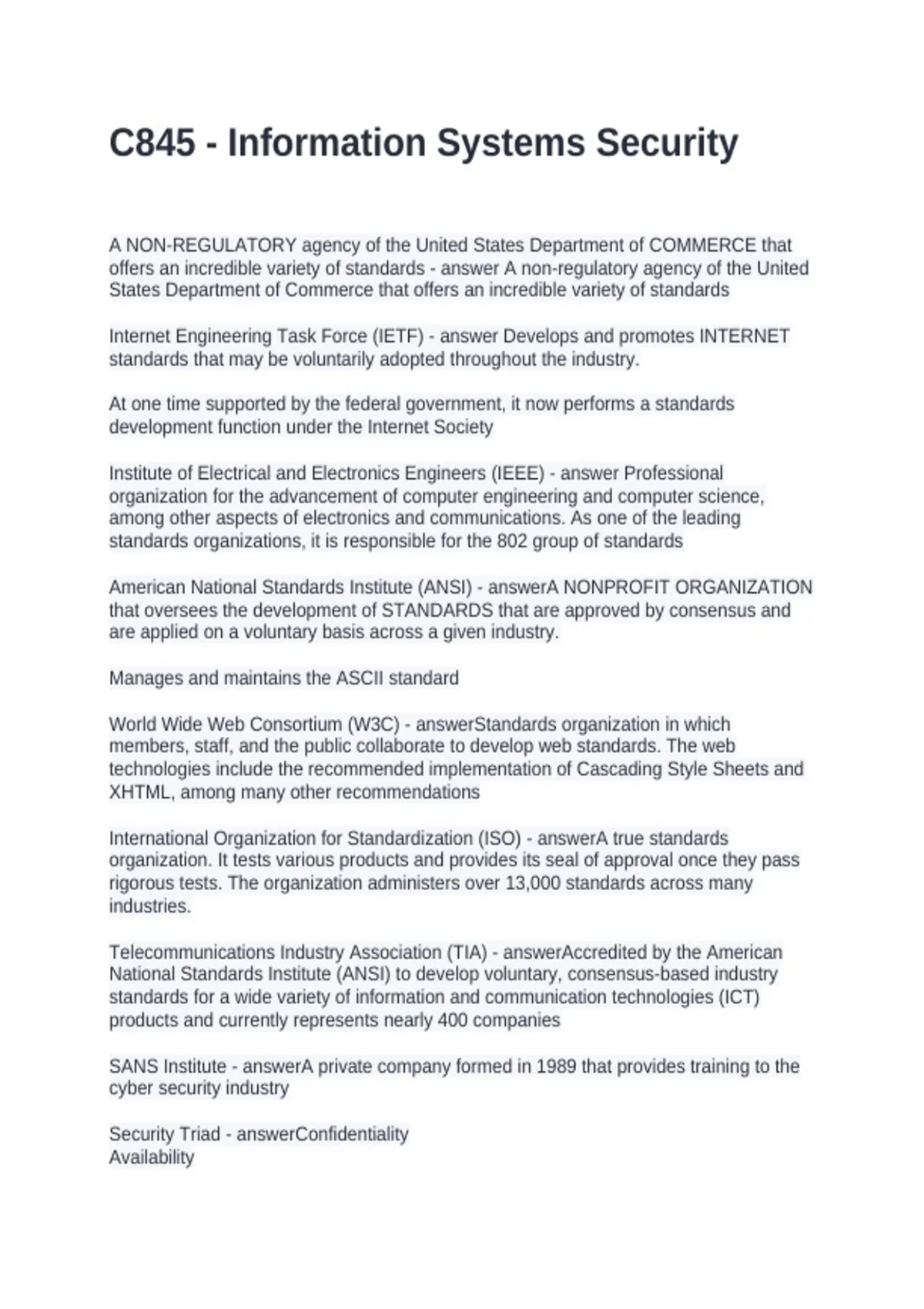 C845 - Information Systems Security

A NON-REGULATORY agency of the United States Department of COMMERCE that offers an incredible variety of standards - answer A non-regulatory agency of the United States Department of Commerce that offers an incredible variety of standards

Internet Engineering Task Force (IETF) - answer Develops and promotes INTERNET standards that may be voluntarily adopted throughout the industry.

At one time supported by the federal government, it now performs a standards development function under the Internet Society

Institute of Electrical and Electronics Engineers (IEEE) - answer Professional organization for the advancement of computer engineering and computer science, among other aspects of electronics and communications. As one of the leading standards organizations, it is responsible for the 802 group of standards

American National Standards Institute (ANSI) - answerA NONPROFIT ORGANIZATION that oversees the development of STANDARDS that are approved by consensus and are applied on a voluntary basis across a given industry.

Manages and maintains the ASCII standard

World Wide Web Consortium (W3C) - answerStandards organization in which members, staff, and the public collaborate to develop web standards. The web technologies include the recommended implementation of Cascading Style Sheets and XHTML, among many other recommendations

International Organization for Standardization (ISO) - answerA true standards organization. It tests various products and provides its seal of approval once they pass rigorous tests. The organization administers over 13,000 standards across many industries.

Telecommunications Industry Association (TIA) - answerAccredited by the American National Standards Institute (ANSI) to develop voluntary, consensus-based industry standards for a wide variety of information and communication technologies (ICT) products and currently represents nearly 400 companies

SANS Institute - answerA private company formed in 1989 that provides training to the cyber security industry

Security Triad - answerConfidentiality
Availability